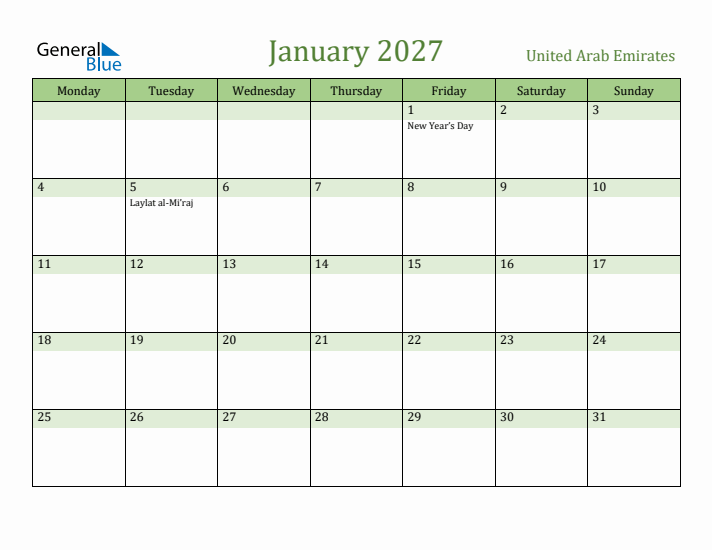 General Blue

January 2027

United Arab Emirates

| Monday | Tuesday | Wednesday | Thursday | Friday | Saturday | Sunday |
|---|---|---|---|---|---|---|
| | | | | 1 New Year's Day | 2 | 3 |
| 4 | 5 Laylat al-Mi'raj | 6 | 7 | 8 | 9 | 10 |
| 11 | 12 | 13 | 14 | 15 | 16 | 17 |
| 18 | 19 | 20 | 21 | 22 | 23 | 24 |
| 25 | 26 | 27 | 28 | 29 | 30 | 31 |